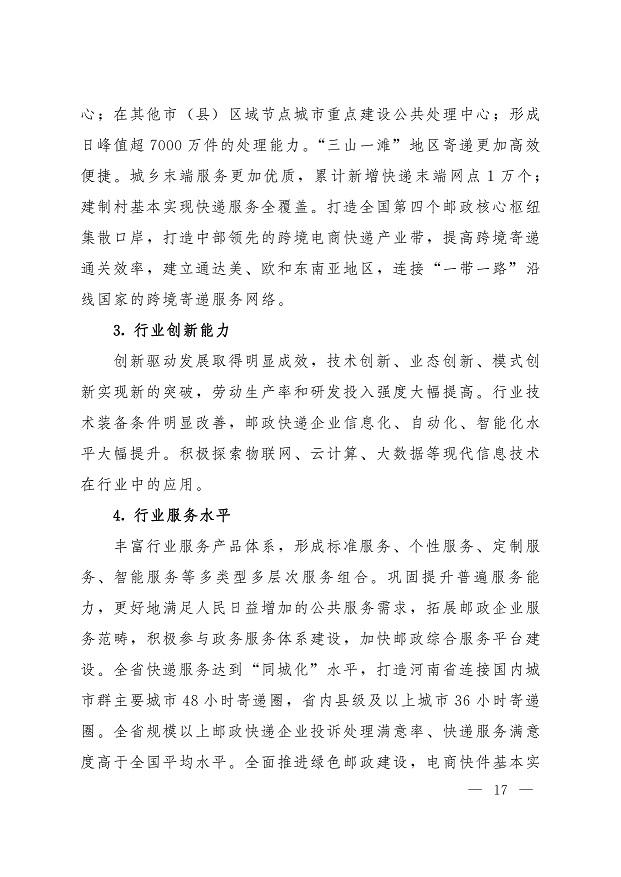 心；在其他市（县）区域节点城市重点建设公共处理中心；形成日峰值超 7000 万件的处理能力。“三山一滩”地区寄递更加高效便捷。城乡末端服务更加优质，累计新增快递末端网点 1 万个；建制村基本实现快递服务全覆盖。打造全国第四个邮政核心枢纽集散口岸，打造中部领先的跨境电商快递产业带，提高跨境寄递通关效率，建立通达美、欧和东南亚地区，连接“一带一路”沿线国家的跨境寄递服务网络。

3. 行业创新能力

创新驱动发展取得明显成效，技术创新、业态创新、模式创新实现新的突破，劳动生产率和研发投入强度大幅提高。行业技术装备条件明显改善，邮政快递企业信息化、自动化、智能化水平大幅提升。积极探索物联网、云计算、大数据等现代信息技术在行业中的应用。

4. 行业服务水平

丰富行业服务产品体系，形成标准服务、个性服务、定制服务、智能服务等多类型多层次服务组合。巩固提升普遍服务能力，更好地满足人民日益增加的公共服务需求，拓展邮政企业服务范畴，积极参与政务服务体系建设，加快邮政综合服务平台建设。全省快递服务达到“同城化”水平，打造河南省连接国内城市群主要城市 48 小时寄递圈，省内县级及以上城市 36 小时寄递圈。全省规模以上邮政快递企业投诉处理满意率、快递服务满意度高于全国平均水平。全面推进绿色邮政建设，电商快件基本实

— 17 —